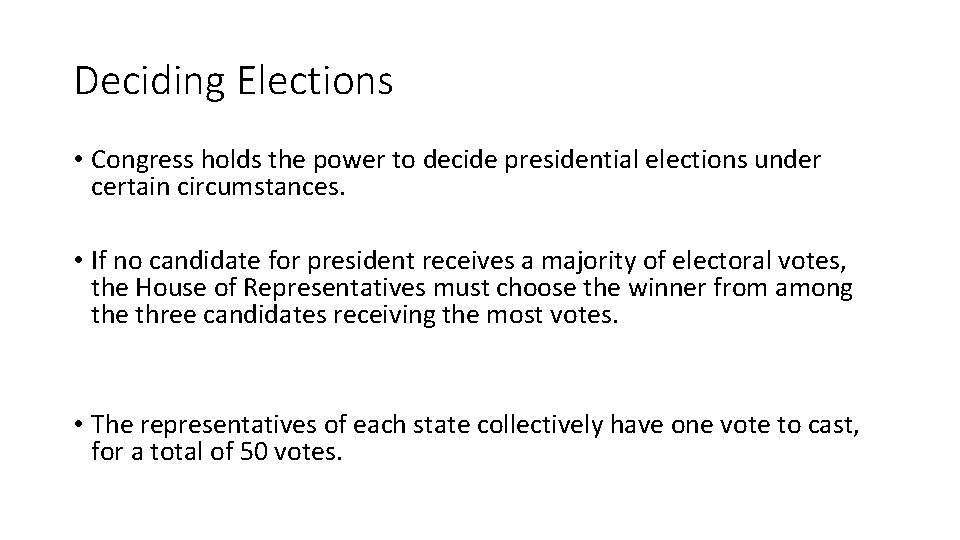 Deciding Elections

• Congress holds the power to decide presidential elections under certain circumstances.

• If no candidate for president receives a majority of electoral votes, the House of Representatives must choose the winner from among the three candidates receiving the most votes.

• The representatives of each state collectively have one vote to cast, for a total of 50 votes.